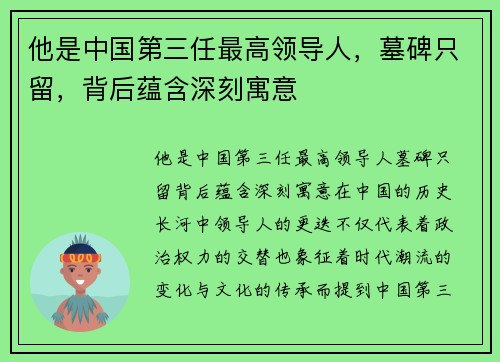 他是中国第三任最高领导人，墓碑只留，背后蕴含深刻寓意

他是中国第三任最高领导人墓碑只留背后蕴含深刻寓意在中国的历史长河中领导人的更迭不仅代表着政治权力的交替也象征着时代潮流的变化与文化的传承而提到中国第三